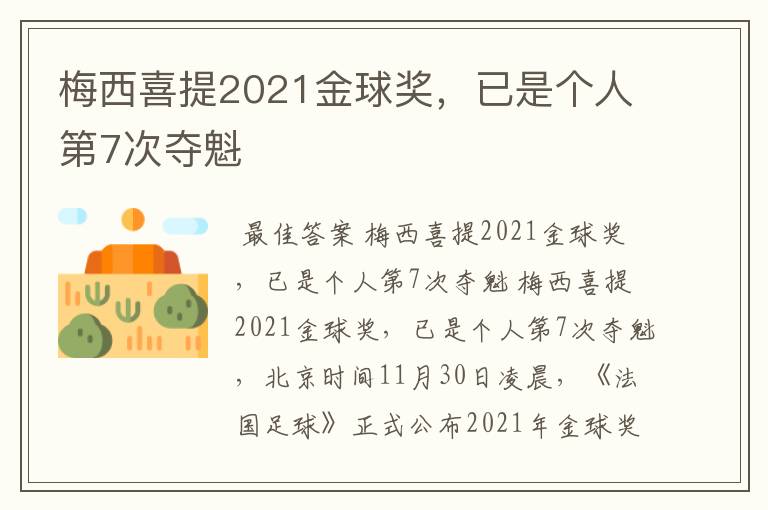 梅西喜提2021金球奖，已是个人第7次夺魁

最佳答案 梅西喜提2021金球奖，已是个人第7次夺魁 梅西喜提2021金球奖，已是个人第7次夺魁，北京时间11月30日凌晨，《法国足球》正式公布2021年金球奖